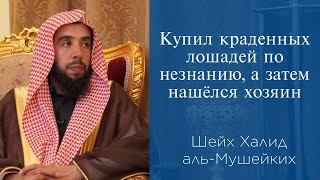 Купил краденных лошадей по незнанию, а затем нашёлся хозяин

Шейх Халид аль-Мушейких